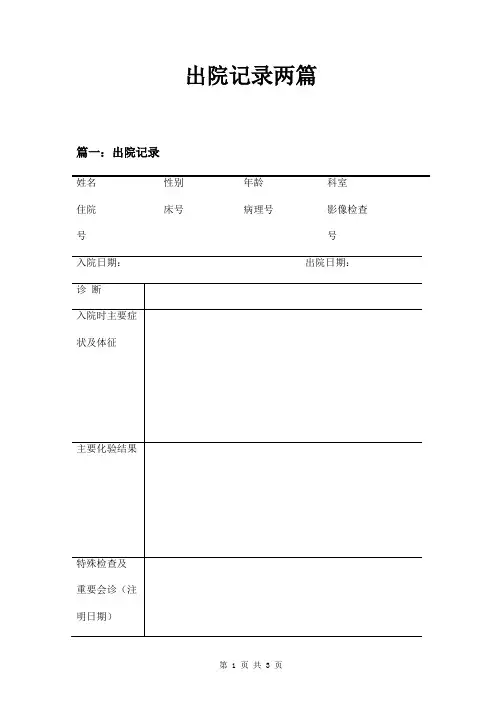 出院记录两篇

篇一：出院记录

| 姓名 | 性别 | 年龄 | 科室 |
|---|---|---|---|
| 住院号 | 床号 | 病理号 | 影像检查号 |

入院日期：　　出院日期：

| 诊 断 | |
|---|---|
| 入院时主要症状及体征 | |
| 主要化验结果 | |
| 特殊检查及重要会诊（注明日期） | |

第 1 页 共 3 页